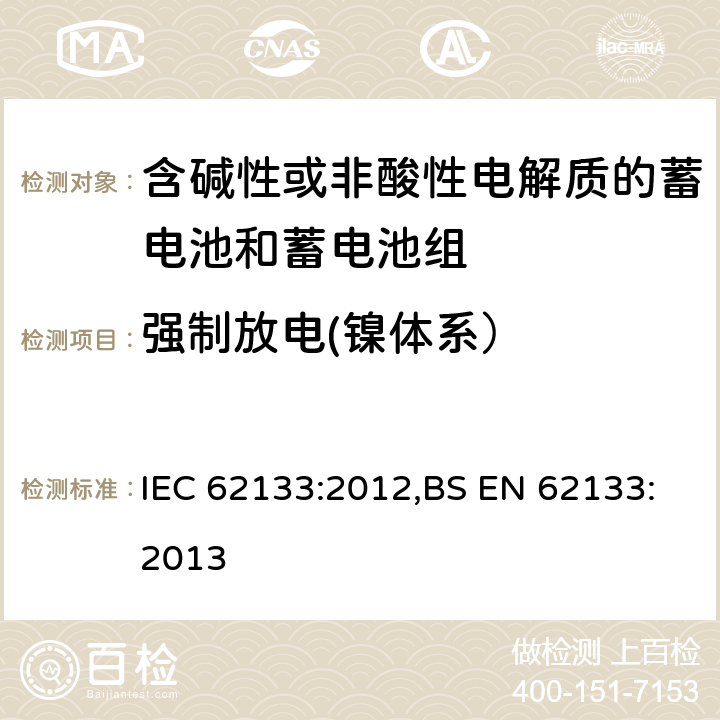 MA CNAS ilac-MRA

检测对象： 含碱性或非酸性电解质的蓄电池和蓄电池组

检测项目： 强制放电(镍体系）

检测标准： IEC 62133:2012,BS EN 62133:2013

百检
Baijiantest.com

做检测 上百检
400-151-7153